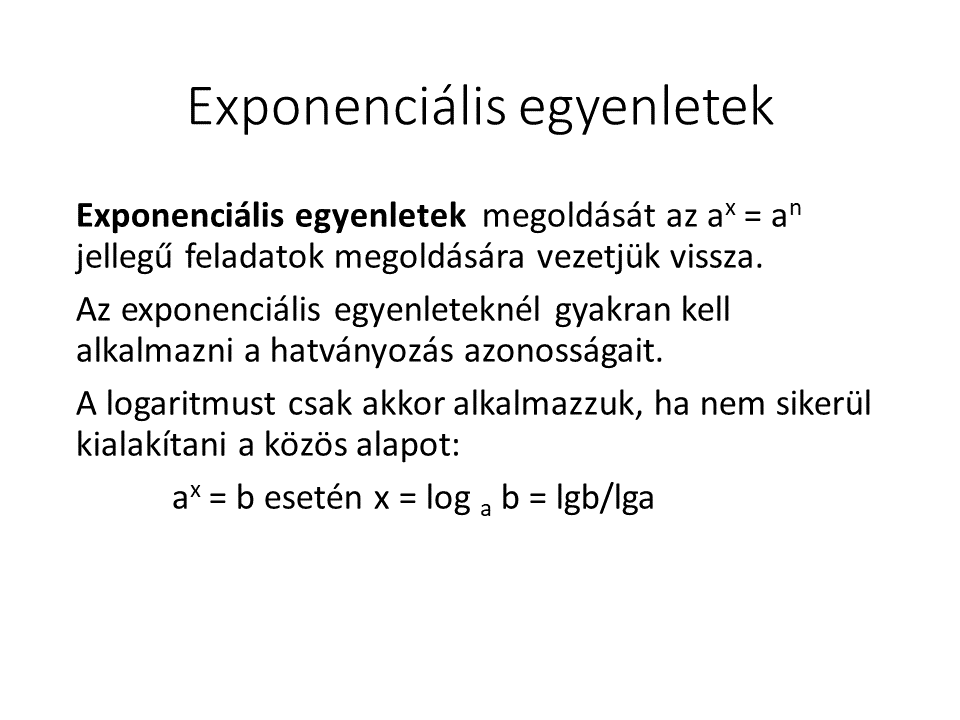 Exponenciális egyenletek

Exponenciális egyenletek megoldását az $a^x = a^n$ jellegű feladatok megoldására vezetjük vissza.

Az exponenciális egyenleteknél gyakran kell alkalmazni a hatványozás azonosságait.

A logaritmust csak akkor alkalmazzuk, ha nem sikerül kialakítani a közös alapot:

$a^x = b$ esetén $x = \log_a b = lgb/lga$